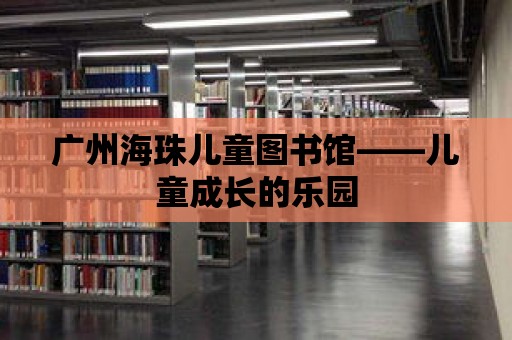 广州海珠儿童图书馆——儿童成长的乐园